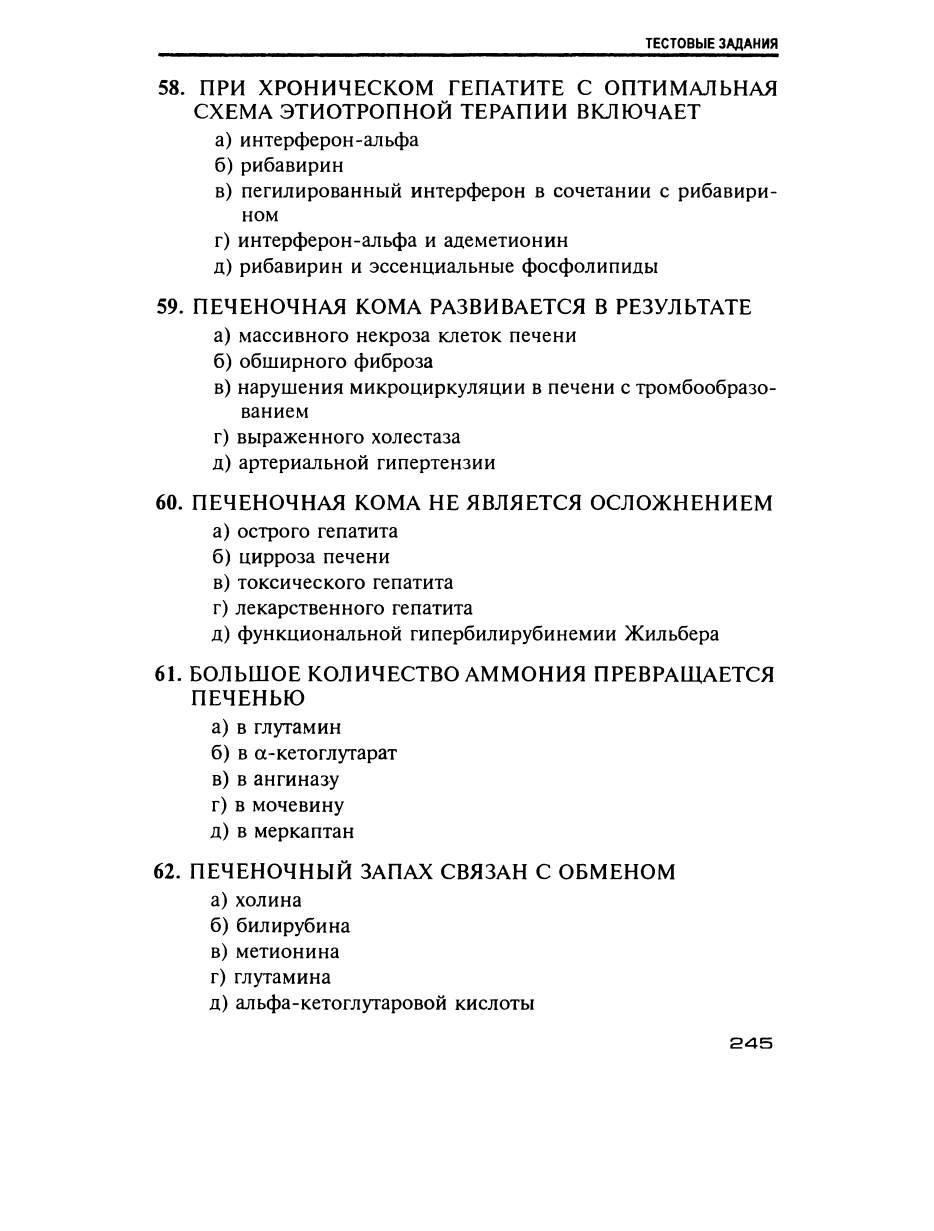 ТЕСТОВЫЕ ЗАДАНИЯ

58. ПРИ ХРОНИЧЕСКОМ ГЕПАТИТЕ С ОПТИМАЛЬНАЯ СХЕМА ЭТИОТРОПНОЙ ТЕРАПИИ ВКЛЮЧАЕТ
а) интерферон-альфа
б) рибавирин
в) пегилированный интерферон в сочетании с рибавирином
г) интерферон-альфа и адеметионин
д) рибавирин и эссенциальные фосфолипиды

59. ПЕЧЕНОЧНАЯ КОМА РАЗВИВАЕТСЯ В РЕЗУЛЬТАТЕ
а) массивного некроза клеток печени
б) обширного фиброза
в) нарушения микроциркуляции в печени с тромбообразованием
г) выраженного холестаза
д) артериальной гипертензии

60. ПЕЧЕНОЧНАЯ КОМА НЕ ЯВЛЯЕТСЯ ОСЛОЖНЕНИЕМ
а) острого гепатита
б) цирроза печени
в) токсического гепатита
г) лекарственного гепатита
д) функциональной гипербилирубинемии Жильбера

61. БОЛЬШОЕ КОЛИЧЕСТВО АММОНИЯ ПРЕВРАЩАЕТСЯ ПЕЧЕНЬЮ
а) в глутамин
б) в $\alpha$-кетоглутарат
в) в ангиназу
г) в мочевину
д) в меркаптан

62. ПЕЧЕНОЧНЫЙ ЗАПАХ СВЯЗАН С ОБМЕНОМ
а) холина
б) билирубина
в) метионина
г) глутамина
д) альфа-кетоглутаровой кислоты

245